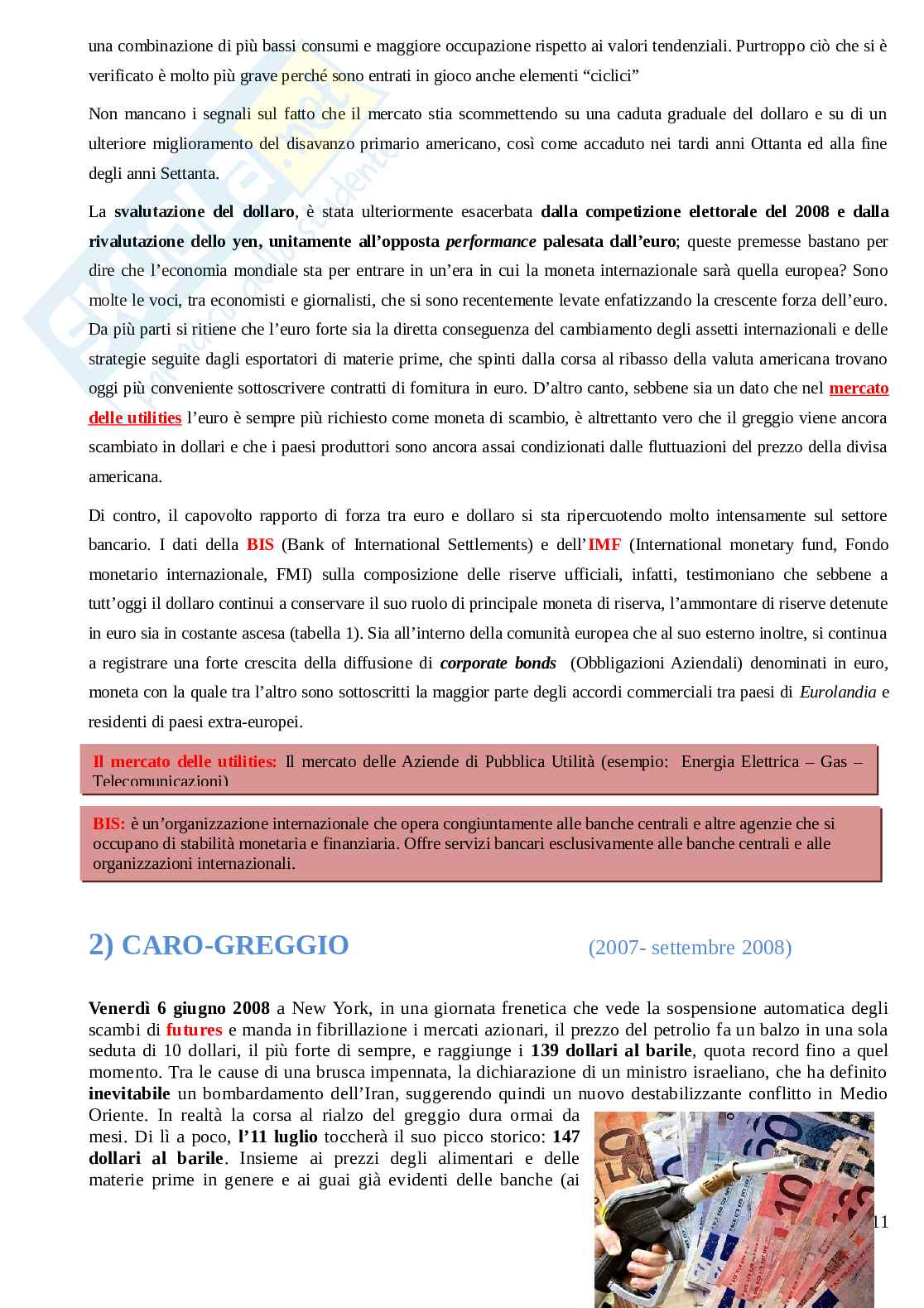 una combinazione di più bassi consumi e maggiore occupazione rispetto ai valori tendenziali. Purtroppo ciò che si è verificato è molto più grave perché sono entrati in gioco anche elementi “ciclici”

Non mancano i segnali sul fatto che il mercato stia scommettendo su una caduta graduale del dollaro e su di un ulteriore miglioramento del disavanzo primario americano, così come accaduto nei tardi anni Ottanta ed alla fine degli anni Settanta.

La svalutazione del dollaro, è stata ulteriormente esacerbata dalla competizione elettorale del 2008 e dalla rivalutazione dello yen, unitamente all’opposta performance palesata dall’euro; queste premesse bastano per dire che l’economia mondiale sta per entrare in un’era in cui la moneta internazionale sarà quella europea? Sono molte le voci, tra economisti e giornalisti, che si sono recentemente levate enfatizzando la crescente forza dell’euro. Da più parti si ritiene che l’euro forte sia la diretta conseguenza del cambiamento degli assetti internazionali e delle strategie seguite dagli esportatori di materie prime, che spinti dalla corsa al ribasso della valuta americana trovano oggi più conveniente sottoscrivere contratti di fornitura in euro. D’altro canto, sebbene sia un dato che nel mercato delle utilities l’euro è sempre più richiesto come moneta di scambio, è altrettanto vero che il greggio viene ancora scambiato in dollari e che i paesi produttori sono ancora assai condizionati dalle fluttuazioni del prezzo della divisa americana.

Di contro, il capovolto rapporto di forza tra euro e dollaro si sta ripercuotendo molto intensamente sul settore bancario. I dati della BIS (Bank of International Settlements) e dell’IMF (International monetary fund, Fondo monetario internazionale, FMI) sulla composizione delle riserve ufficiali, infatti, testimoniano che sebbene a tutt’oggi il dollaro continui a conservare il suo ruolo di principale moneta di riserva, l’ammontare di riserve detenute in euro sia in costante ascesa (tabella 1). Sia all’interno della comunità europea che al suo esterno inoltre, si continua a registrare una forte crescita della diffusione di corporate bonds (Obbligazioni Aziendali) denominati in euro, moneta con la quale tra l’altro sono sottoscritti la maggior parte degli accordi commerciali tra paesi di Eurolandia e residenti di paesi extra-europei.

Il mercato delle utilities: Il mercato delle Aziende di Pubblica Utilità (esempio: Energia Elettrica – Gas – Telecomunicazioni)

BIS: è un’organizzazione internazionale che opera congiuntamente alle banche centrali e altre agenzie che si occupano di stabilità monetaria e finanziaria. Offre servizi bancari esclusivamente alle banche centrali e alle organizzazioni internazionali.

2) CARO-GREGGIO (2007- settembre 2008)

Venerdì 6 giugno 2008 a New York, in una giornata frenetica che vede la sospensione automatica degli scambi di futures e manda in fibrillazione i mercati azionari, il prezzo del petrolio fa un balzo in una sola seduta di 10 dollari, il più forte di sempre, e raggiunge i 139 dollari al barile, quota record fino a quel momento. Tra le cause di una brusca impennata, la dichiarazione di un ministro israeliano, che ha definito inevitabile un bombardamento dell’Iran, suggerendo quindi un nuovo destabilizzante conflitto in Medio Oriente. In realtà la corsa al rialzo del greggio dura ormai da mesi. Di lì a poco, l’11 luglio toccherà il suo picco storico: 147 dollari al barile. Insieme ai prezzi degli alimentari e delle materie prime in genere e ai guai già evidenti delle banche (ai

11